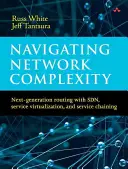 Russ White
Jeff Tantsura

NAVIGATING NETWORK COMPLEXITY

Next-generation routing with SDN, service virtualization, and service chaining